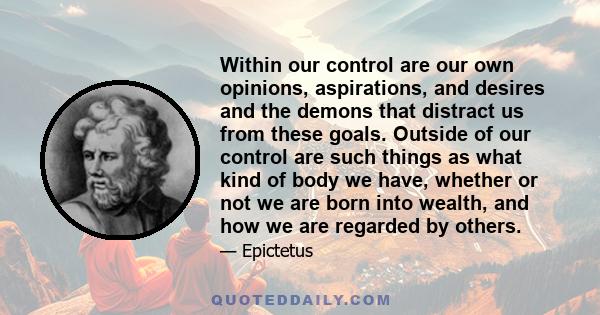 Within our control are our own opinions, aspirations, and desires and the demons that distract us from these goals. Outside of our control are such things as what kind of body we have, whether or not we are born into wealth, and how we are regarded by others.

— Epictetus

QUOTEDDAILY.COM